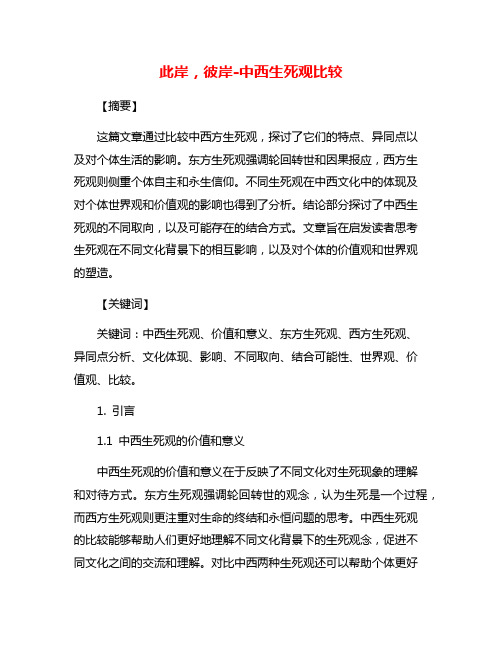 此岸，彼岸-中西生死观比较

【摘要】

这篇文章通过比较中西方生死观，探讨了它们的特点、异同点以及对个体生活的影响。东方生死观强调轮回转世和因果报应，西方生死观则侧重个体自主和永生信仰。不同生死观在中西文化中的体现及对个体世界观和价值观的影响也得到了分析。结论部分探讨了中西生死观的不同取向，以及可能存在的结合方式。文章旨在启发读者思考生死观在不同文化背景下的相互影响，以及对个体的价值观和世界观的塑造。

【关键词】

关键词：中西生死观、价值和意义、东方生死观、西方生死观、异同点分析、文化体现、影响、不同取向、结合可能性、世界观、价值观、比较。

1. 引言

1.1 中西生死观的价值和意义

中西生死观的价值和意义在于反映了不同文化对生死现象的理解和对待方式。东方生死观强调轮回转世的观念，认为生死是一个过程，而西方生死观则更注重对生命的终结和永恒问题的思考。中西生死观的比较能够帮助人们更好地理解不同文化背景下的生死观念，促进不同文化之间的交流和理解。对比中西两种生死观还可以帮助个体更好